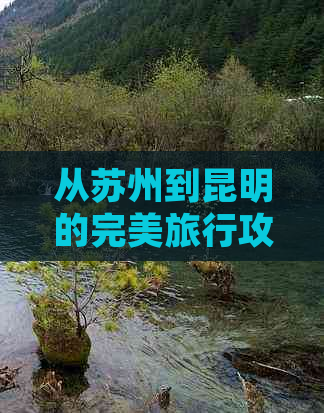 从苏州到昆明的完美旅行攻